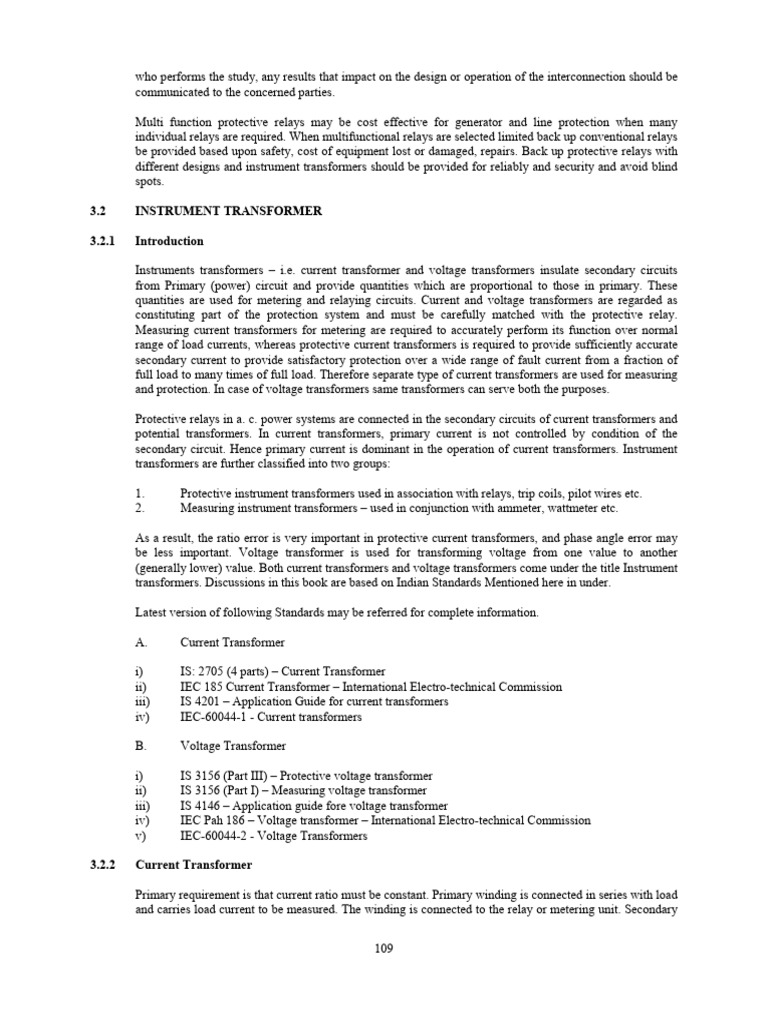 who performs the study, any results that impact on the design or operation of the interconnection should be communicated to the concerned parties.

Multi function protective relays may be cost effective for generator and line protection when many individual relays are required. When multifunctional relays are selected limited back up conventional relays be provided based upon safety, cost of equipment lost or damaged, repairs. Back up protective relays with different designs and instrument transformers should be provided for reliably and security and avoid blind spots.

3.2 INSTRUMENT TRANSFORMER

3.2.1 Introduction

Instruments transformers – i.e. current transformer and voltage transformers insulate secondary circuits from Primary (power) circuit and provide quantities which are proportional to those in primary. These quantities are used for metering and relaying circuits. Current and voltage transformers are regarded as constituting part of the protection system and must be carefully matched with the protective relay. Measuring current transformers for metering are required to accurately perform its function over normal range of load currents, whereas protective current transformers is required to provide sufficiently accurate secondary current to provide satisfactory protection over a wide range of fault current from a fraction of full load to many times of full load. Therefore separate type of current transformers are used for measuring and protection. In case of voltage transformers same transformers can serve both the purposes.

Protective relays in a. c. power systems are connected in the secondary circuits of current transformers and potential transformers. In current transformers, primary current is not controlled by condition of the secondary circuit. Hence primary current is dominant in the operation of current transformers. Instrument transformers are further classified into two groups:

1. Protective instrument transformers used in association with relays, trip coils, pilot wires etc.
2. Measuring instrument transformers – used in conjunction with ammeter, wattmeter etc.

As a result, the ratio error is very important in protective current transformers, and phase angle error may be less important. Voltage transformer is used for transforming voltage from one value to another (generally lower) value. Both current transformers and voltage transformers come under the title Instrument transformers. Discussions in this book are based on Indian Standards Mentioned here in under.

Latest version of following Standards may be referred for complete information.

A. Current Transformer

i) IS: 2705 (4 parts) – Current Transformer
ii) IEC 185 Current Transformer – International Electro-technical Commission
iii) IS 4201 – Application Guide for current transformers
iv) IEC-60044-1 - Current transformers

B. Voltage Transformer

i) IS 3156 (Part III) – Protective voltage transformer
ii) IS 3156 (Part I) – Measuring voltage transformer
iii) IS 4146 – Application guide fore voltage transformer
iv) IEC Pah 186 – Voltage transformer – International Electro-technical Commission
v) IEC-60044-2 - Voltage Transformers

3.2.2 Current Transformer

Primary requirement is that current ratio must be constant. Primary winding is connected in series with load and carries load current to be measured. The winding is connected to the relay or metering unit. Secondary

109